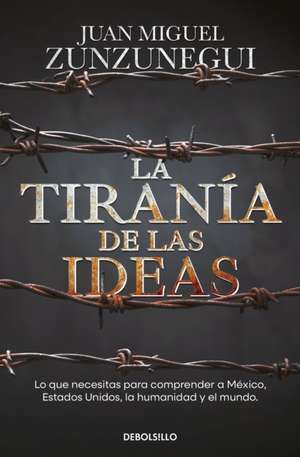 JUAN MIGUEL ZUNZUNEGUI

LA TIRANÍA DE LAS IDEAS

Lo que necesitas para comprender a México, Estados Unidos, la humanidad y el mundo.

DEBOLS!LLO